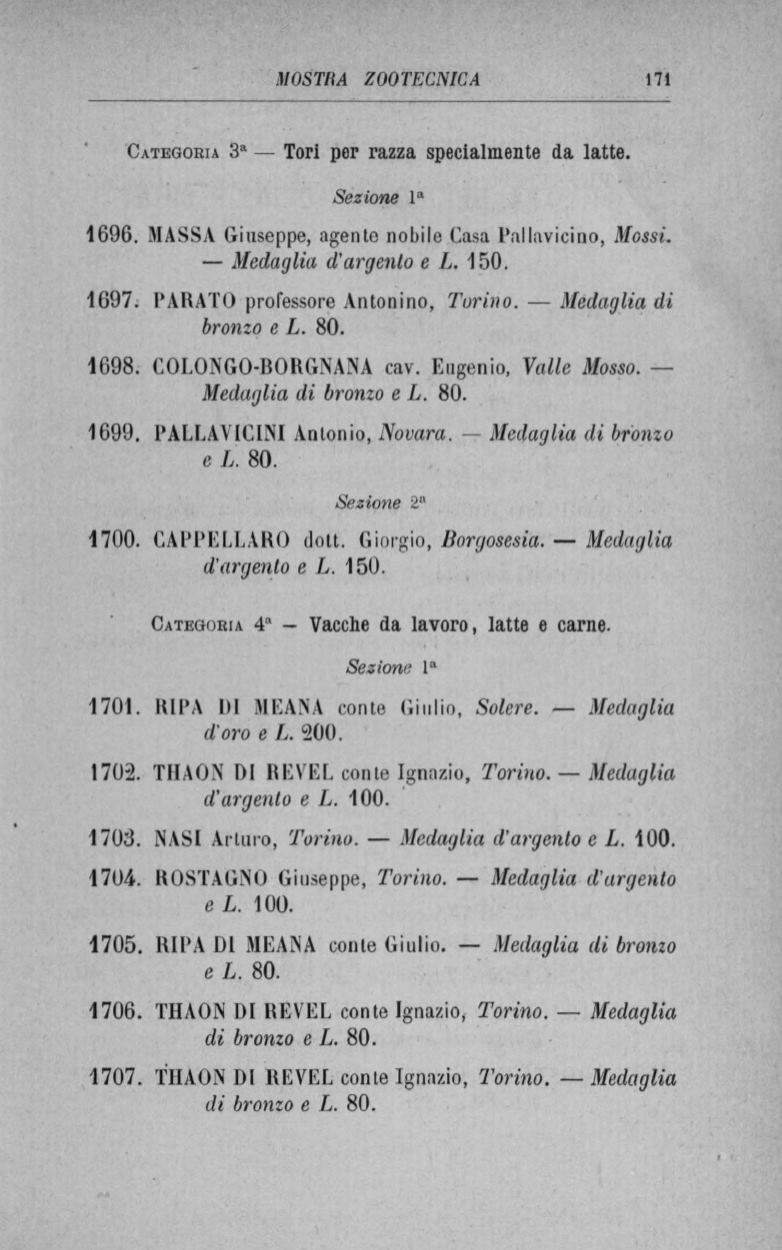 MOSTRA ZOOTECNICA 171

Categoria 3ª — Tori per razza specialmente da latte.

Sezione 1ª

1696. MASSA Giuseppe, agente nobile Casa Pallavicino, Mossi. — Medaglia d'argento e L. 150.

1697. PARATO professore Antonino, Torino. — Medaglia di bronzo e L. 80.

1698. COLONGO-BORGNANA cav. Eugenio, Valle Mosso. — Medaglia di bronzo e L. 80.

1699. PALLAVICINI Antonio, Novara. — Medaglia di bronzo e L. 80.

Sezione 2ª

1700. CAPPELLARO dott. Giorgio, Borgosesia. — Medaglia d'argento e L. 150.

Categoria 4ª — Vacche da lavoro, latte e carne.

Sezione 1ª

1701. RIPA DI MEANA conte Giulio, Solere. — Medaglia d'oro e L. 200.

1702. THAON DI REVEL conte Ignazio, Torino. — Medaglia d'argento e L. 100.

1703. NASI Arturo, Torino. — Medaglia d'argento e L. 100.

1704. ROSTAGNO Giuseppe, Torino. — Medaglia d'argento e L. 100.

1705. RIPA DI MEANA conte Giulio. — Medaglia di bronzo e L. 80.

1706. THAON DI REVEL conte Ignazio, Torino. — Medaglia di bronzo e L. 80.

1707. THAON DI REVEL conte Ignazio, Torino. — Medaglia di bronzo e L. 80.